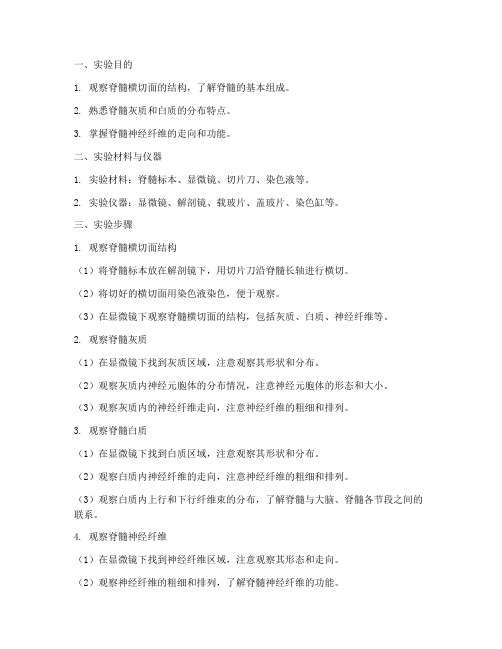 一、实验目的

1. 观察脊髓横切面的结构，了解脊髓的基本组成。

2. 熟悉脊髓灰质和白质的分布特点。

3. 掌握脊髓神经纤维的走向和功能。

二、实验材料与仪器

1. 实验材料：脊髓标本、显微镜、切片刀、染色液等。

2. 实验仪器：显微镜、解剖镜、载玻片、盖玻片、染色缸等。

三、实验步骤

1. 观察脊髓横切面结构

（1）将脊髓标本放在解剖镜下，用切片刀沿脊髓长轴进行横切。

（2）将切好的横切面用染色液染色，便于观察。

（3）在显微镜下观察脊髓横切面的结构，包括灰质、白质、神经纤维等。

2. 观察脊髓灰质

（1）在显微镜下找到灰质区域，注意观察其形状和分布。

（2）观察灰质内神经元胞体的分布情况，注意神经元胞体的形态和大小。

（3）观察灰质内的神经纤维走向，注意神经纤维的粗细和排列。

3. 观察脊髓白质

（1）在显微镜下找到白质区域，注意观察其形状和分布。

（2）观察白质内神经纤维的走向，注意神经纤维的粗细和排列。

（3）观察白质内上行和下行纤维束的分布，了解脊髓与大脑、脊髓各节段之间的联系。

4. 观察脊髓神经纤维

（1）在显微镜下找到神经纤维区域，注意观察其形态和走向。

（2）观察神经纤维的粗细和排列，了解脊髓神经纤维的功能。